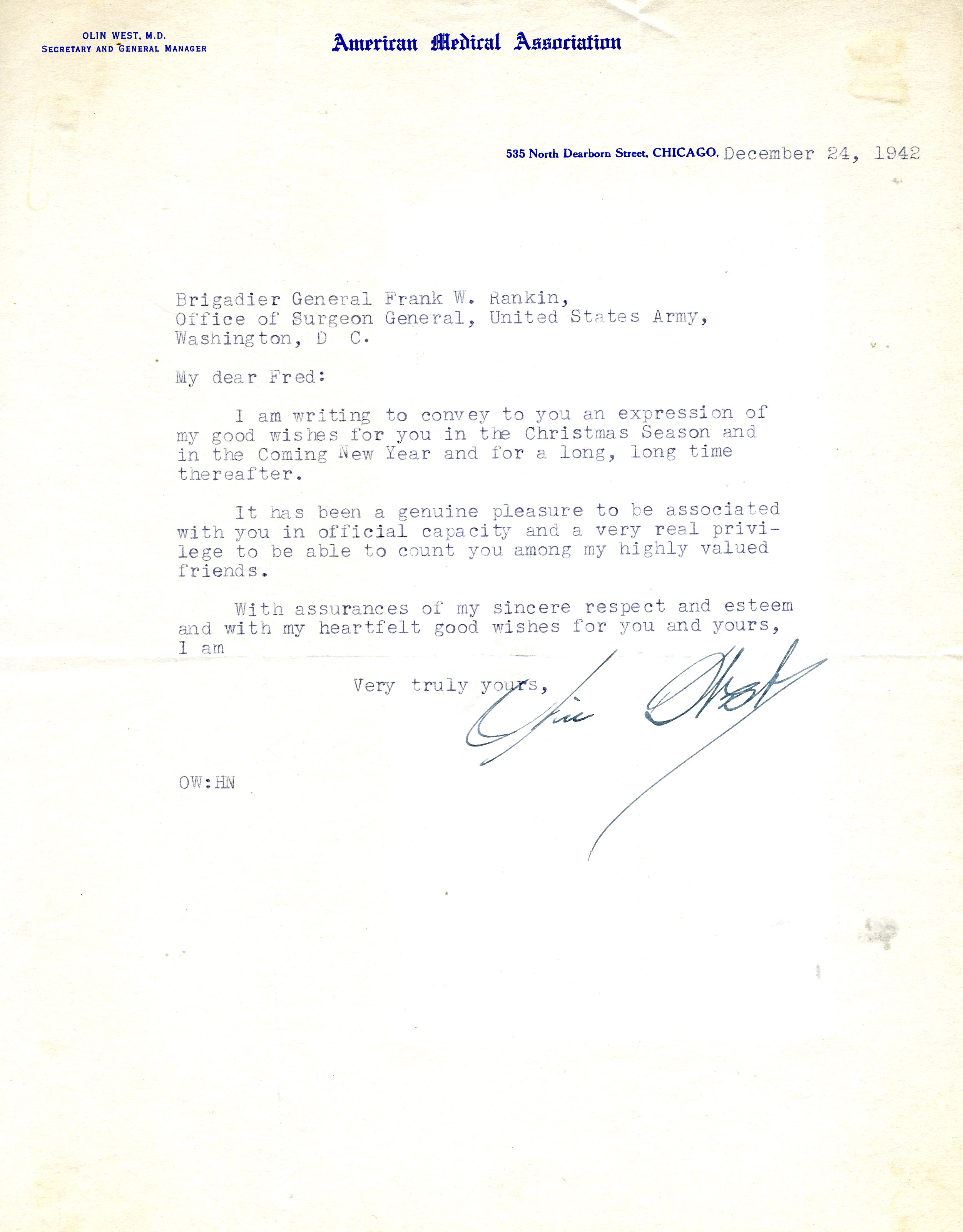 OLIN WEST, M.D.
SECRETARY AND GENERAL MANAGER

American Medical Association

535 North Dearborn Street, CHICAGO, December 24, 1942

Brigadier General Frank W. Rankin,
Office of Surgeon General, United States Army,
Washington, D C.

My dear Fred:

I am writing to convey to you an expression of my good wishes for you in the Christmas Season and in the Coming New Year and for a long, long time thereafter.

It has been a genuine pleasure to be associated with you in official capacity and a very real privilege to be able to count you among my highly valued friends.

With assurances of my sincere respect and esteem and with my heartfelt good wishes for you and yours, I am

Very truly yours,

Olin West

OW:HN